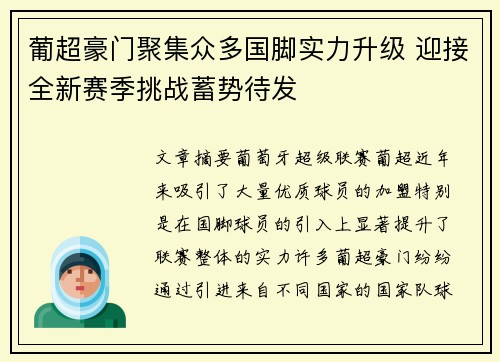 葡超豪门聚集众多国脚实力升级 迎接全新赛季挑战蓄势待发

文章摘要葡萄牙超级联赛葡超近年来吸引了大量优质球员的加盟特别是在国脚球员的引入上显著提升了联赛整体的实力许多葡超豪门纷纷通过引进来自不同国家的国家队球